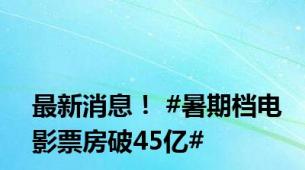 最新消息！ #暑期档电影票房破45亿#